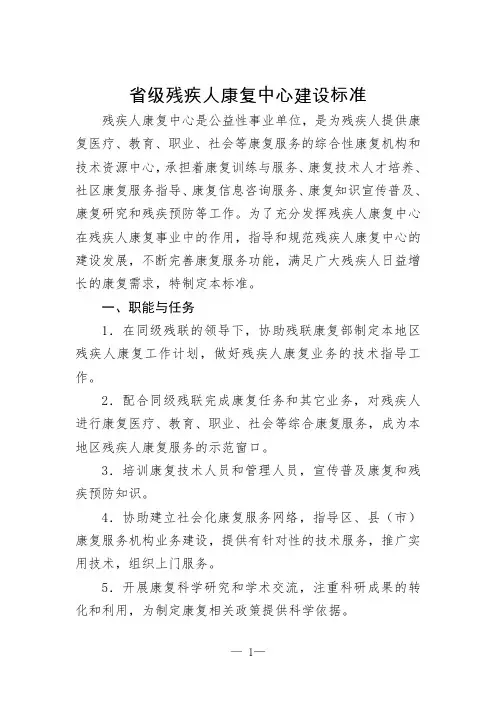 省级残疾人康复中心建设标准

残疾人康复中心是公益性事业单位，是为残疾人提供康复医疗、教育、职业、社会等康复服务的综合性康复机构和技术资源中心，承担着康复训练与服务、康复技术人才培养、社区康复服务指导、康复信息咨询服务、康复知识宣传普及、康复研究和残疾预防等工作。为了充分发挥残疾人康复中心在残疾人康复事业中的作用，指导和规范残疾人康复中心的建设发展，不断完善康复服务功能，满足广大残疾人日益增长的康复需求，特制定本标准。

一、职能与任务

1．在同级残联的领导下，协助残联康复部制定本地区残疾人康复工作计划，做好残疾人康复业务的技术指导工作。

2．配合同级残联完成康复任务和其它业务，对残疾人进行康复医疗、教育、职业、社会等综合康复服务，成为本地区残疾人康复服务的示范窗口。

3．培训康复技术人员和管理人员，宣传普及康复和残疾预防知识。

4．协助建立社会化康复服务网络，指导区、县（市）康复服务机构业务建设，提供有针对性的技术服务，推广实用技术，组织上门服务。

5．开展康复科学研究和学术交流，注重科研成果的转化和利用，为制定康复相关政策提供科学依据。

— 1—